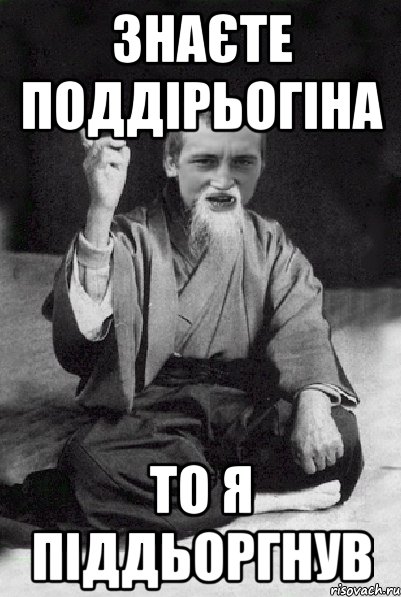 ЗНАЄТЕ ПОДДІРЬОГІНА

ТО Я ПІДДЬОРГНУВ

risovach.ru